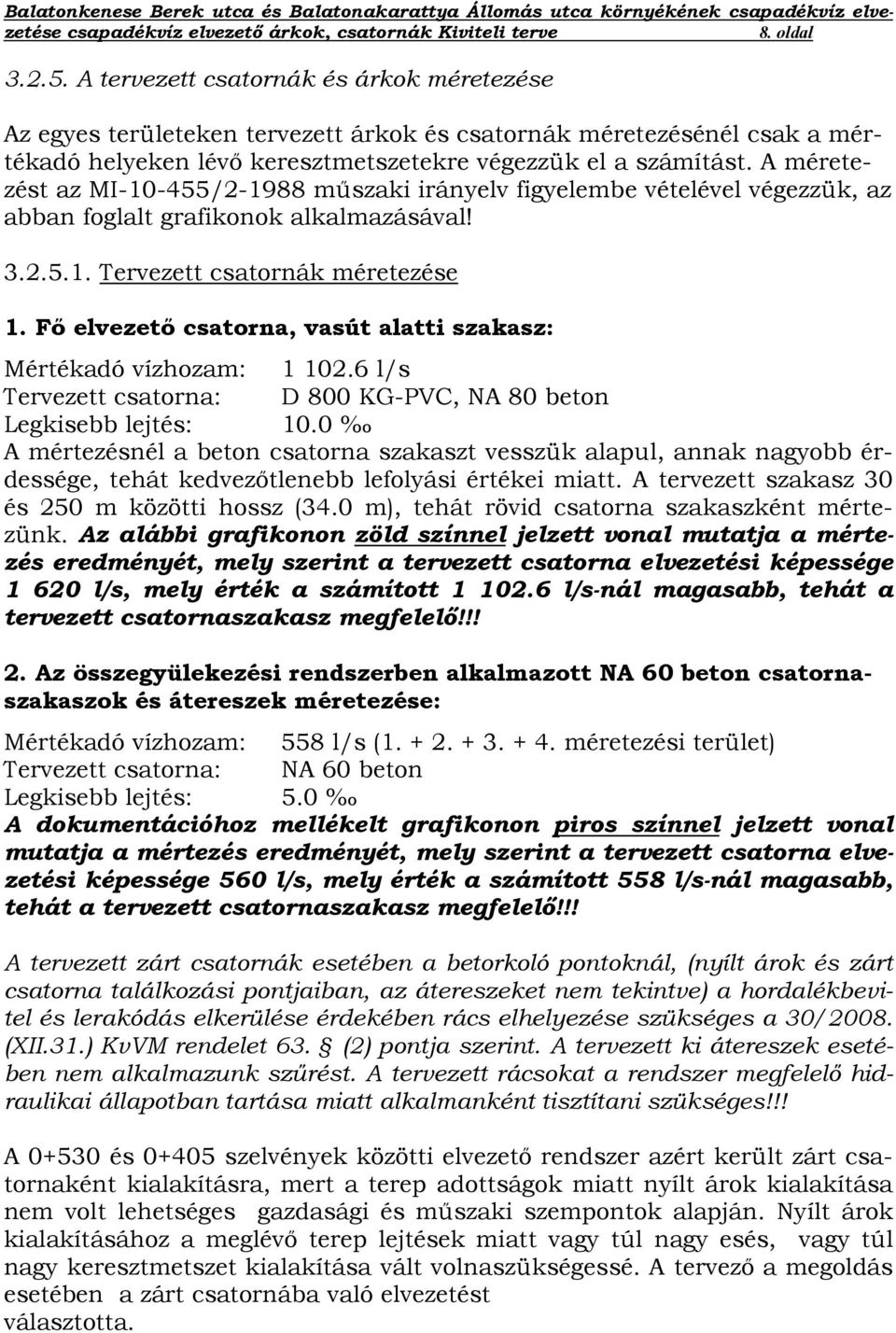 Balatonkenese Berek utca és Balatonakarattya Állomás utca környékének csapadékvíz elvezetése csapadékvíz elvezető árkok, csatornák Kiviteli terve 8. oldal

3.2.5. A tervezett csatornák és árkok méretezése

Az egyes területeken tervezett árkok és csatornák méretezésénél csak a mértékadó helyeken lévő keresztmetszetekre végezzük el a számítást. A méretezést az MI-10-455/2-1988 műszaki irányelv figyelembe vételével végezzük, az abban foglalt grafikonok alkalmazásával!

3.2.5.1. Tervezett csatornák méretezése

1. Fő elvezető csatorna, vasút alatti szakasz:

Mértékadó vízhozam: 1 102.6 l/s
Tervezett csatorna: D 800 KG-PVC, NA 80 beton
Legkisebb lejtés: 10.0 ‰
A mértezésnél a beton csatorna szakaszt vesszük alapul, annak nagyobb érdessége, tehát kedvezőtlenebb lefolyási értékei miatt. A tervezett szakasz 30 és 250 m közötti hossz (34.0 m), tehát rövid csatorna szakaszként mértezünk. Az alábbi grafikonon zöld színnel jelzett vonal mutatja a mértezés eredményét, mely szerint a tervezett csatorna elvezetési képessége 1 620 l/s, mely érték a számított 1 102.6 l/s-nál magasabb, tehát a tervezett csatornaszakasz megfelelő!!!

2. Az összegyülekezési rendszerben alkalmazott NA 60 beton csatornaszakaszok és átereszek méretezése:

Mértékadó vízhozam: 558 l/s (1. + 2. + 3. + 4. méretezési terület)
Tervezett csatorna: NA 60 beton
Legkisebb lejtés: 5.0 ‰
A dokumentációhoz mellékelt grafikonon piros színnel jelzett vonal mutatja a mértezés eredményét, mely szerint a tervezett csatorna elvezetési képessége 560 l/s, mely érték a számított 558 l/s-nál magasabb, tehát a tervezett csatornaszakasz megfelelő!!!

A tervezett zárt csatornák esetében a betorkoló pontoknál, (nyílt árok és zárt csatorna találkozási pontjaiban, az átereszeket nem tekintve) a hordalékbevitel és lerakódás elkerülése érdekében rács elhelyezése szükséges a 30/2008. (XII.31.) KvVM rendelet 63. § (2) pontja szerint. A tervezett ki átereszek esetében nem alkalmazunk szűrést. A tervezett rácsokat a rendszer megfelelő hidraulikai állapotban tartása miatt alkalmanként tisztítani szükséges!!!

A 0+530 és 0+405 szelvények közötti elvezető rendszer azért került zárt csatornaként kialakításra, mert a terep adottságok miatt nyílt árok kialakítása nem volt lehetséges gazdasági és műszaki szempontok alapján. Nyílt árok kialakításához a meglévő terep lejtések miatt vagy túl nagy esés, vagy túl nagy keresztmetszet kialakítása vált volnaszükségessé. A tervező a megoldás esetében a zárt csatornába való elvezetést választotta.